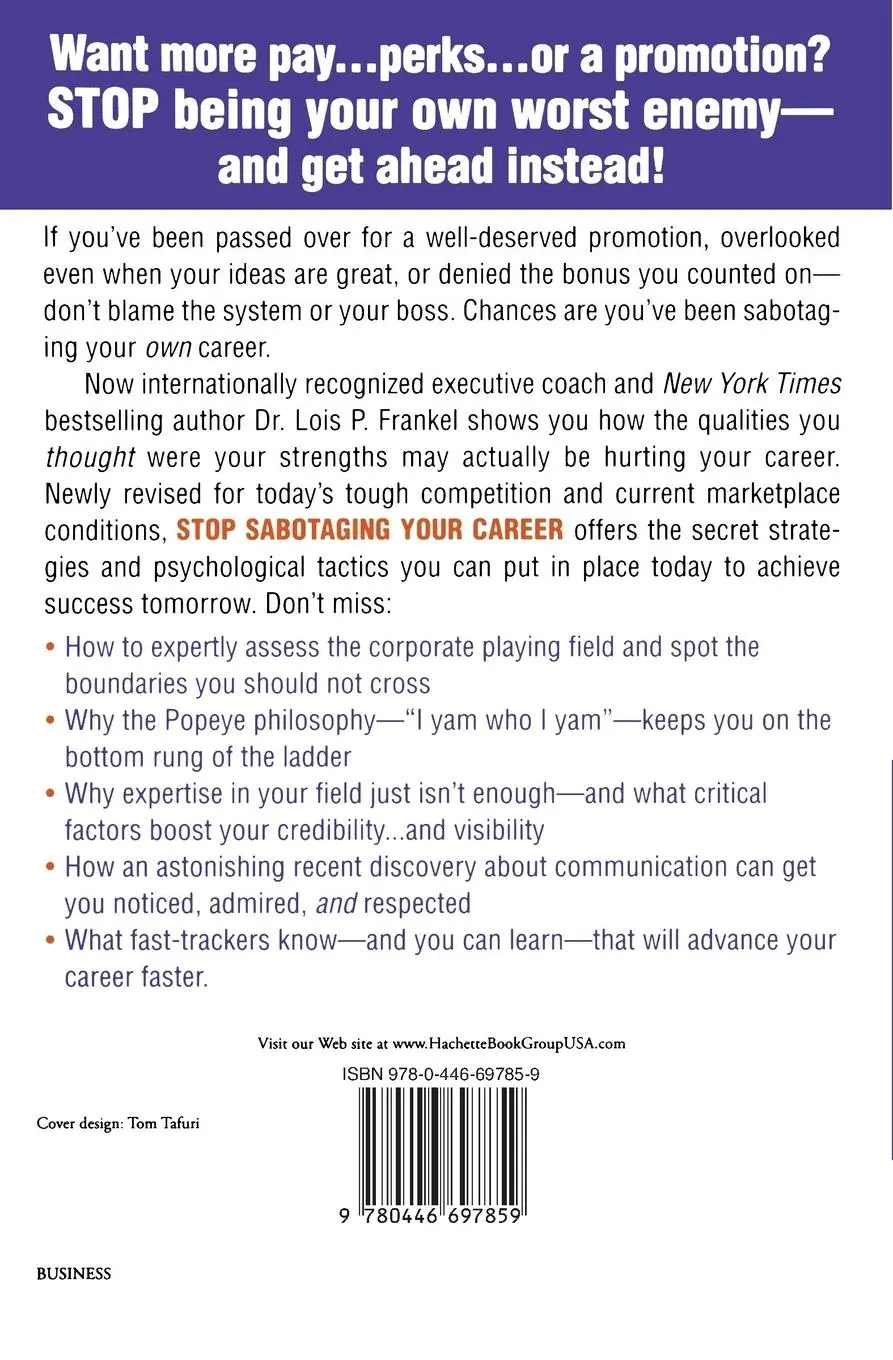 Want more pay...perks...or a promotion? STOP being your own worst enemy—and get ahead instead!

If you've been passed over for a well-deserved promotion, overlooked even when your ideas are great, or denied the bonus you counted on—don't blame the system or your boss. Chances are you've been sabotaging your own career.

Now internationally recognized executive coach and New York Times bestselling author Dr. Lois P. Frankel shows you how the qualities you thought were your strengths may actually be hurting your career. Newly revised for today's tough competition and current marketplace conditions, STOP SABOTAGING YOUR CAREER offers the secret strategies and psychological tactics you can put in place today to achieve success tomorrow. Don't miss:

• How to expertly assess the corporate playing field and spot the boundaries you should not cross
• Why the Popeye philosophy—"I yam who I yam"—keeps you on the bottom rung of the ladder
• Why expertise in your field just isn't enough—and what critical factors boost your credibility...and visibility
• How an astonishing recent discovery about communication can get you noticed, admired, and respected
• What fast-trackers know—and you can learn—that will advance your career faster.

Visit our Web site at www.HachetteBookGroupUSA.com

ISBN 978-0-446-69785-9

Cover design: Tom Tafuri

9 780446 697859

BUSINESS